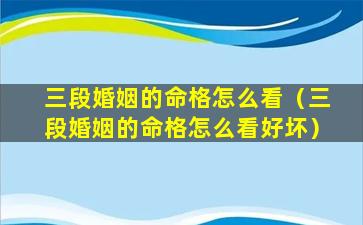 三段婚姻的命格怎么看（三段婚姻的命格怎么看好坏）